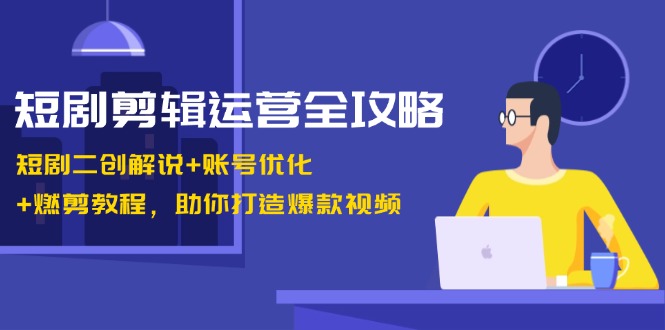 短剧剪辑运营全攻略

短剧二创解说+账号优化

+燃剪教程，助你打造爆款视频